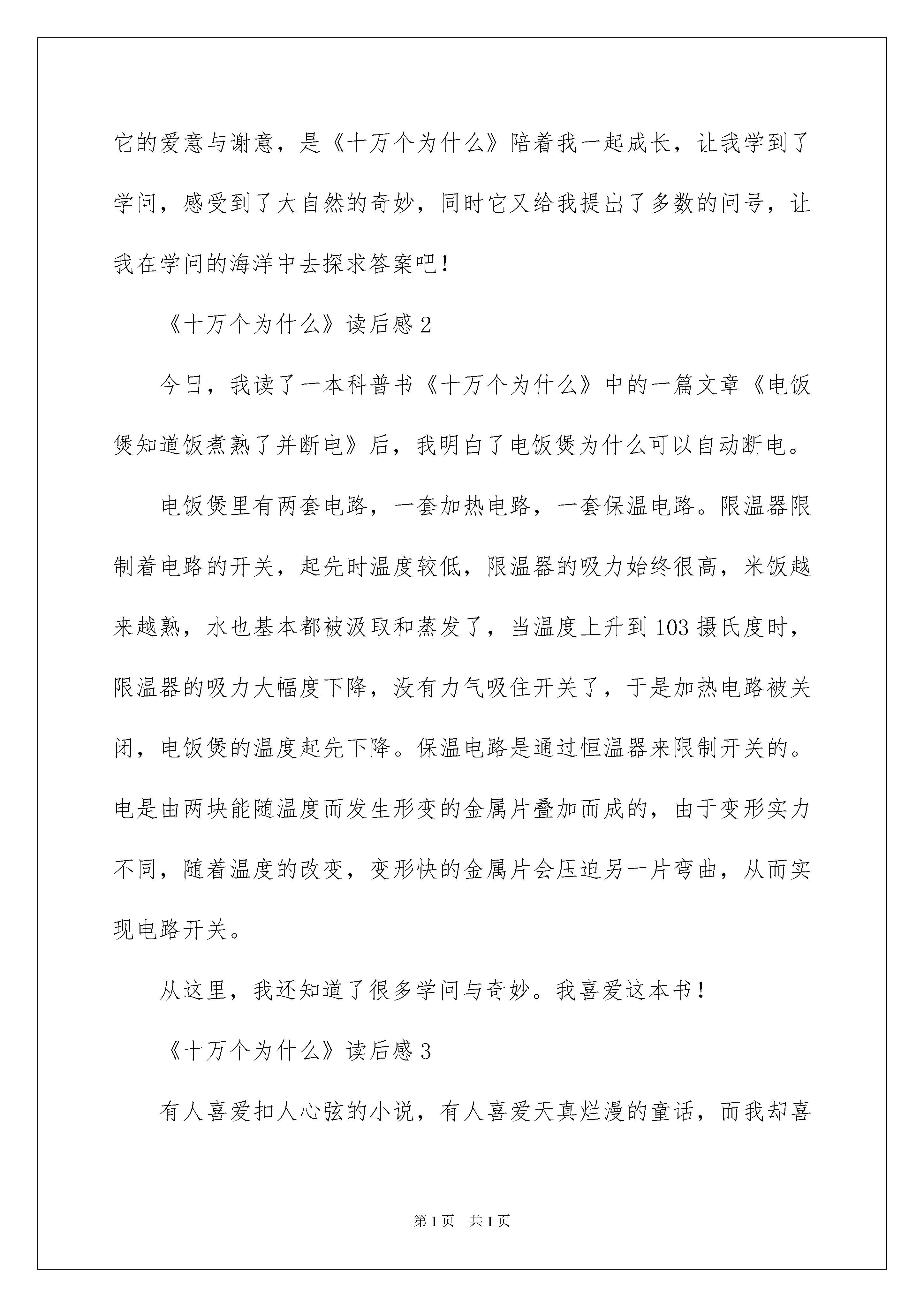 它的爱意与谢意，是《十万个为什么》陪着我一起成长，让我学到了学问，感受到了大自然的奇妙，同时它又给我提出了多数的问号，让我在学问的海洋中去探求答案吧！

《十万个为什么》读后感 2

今日，我读了一本科普书《十万个为什么》中的一篇文章《电饭煲知道饭煮熟了并断电》后，我明白了电饭煲为什么可以自动断电。

电饭煲里有两套电路，一套加热电路，一套保温电路。限温器限制着电路的开关，起先时温度较低，限温器的吸力始终很高，米饭越来越熟，水也基本都被汲取和蒸发了，当温度上升到 103 摄氏度时，限温器的吸力大幅度下降，没有力气吸住开关了，于是加热电路被关闭，电饭煲的温度起先下降。保温电路是通过恒温器来限制开关的。电是由两块能随温度而发生形变的金属片叠加而成的，由于变形实力不同，随着温度的改变，变形快的金属片会压迫另一片弯曲，从而实现电路开关。

从这里，我还知道了很多学问与奇妙。我喜爱这本书！

《十万个为什么》读后感 3

有人喜爱扣人心弦的小说，有人喜爱天真烂漫的童话，而我却喜

第 1 页 共 1 页